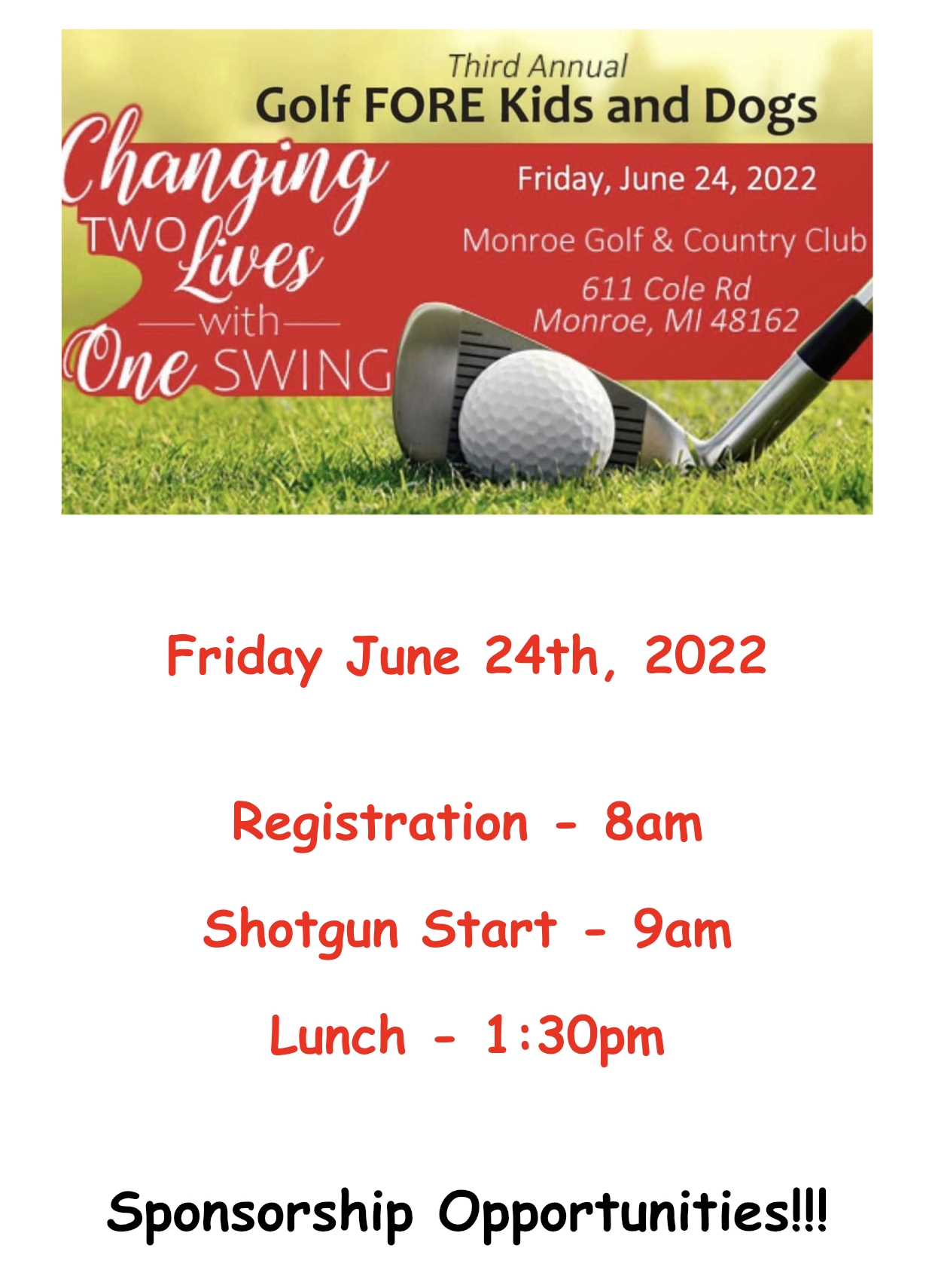 Third Annual
Golf FORE Kids and Dogs

Changing TWO Lives with One SWING

Friday, June 24, 2022

Monroe Golf & Country Club
611 Cole Rd
Monroe, MI 48162

Friday June 24th, 2022

Registration - 8am

Shotgun Start - 9am

Lunch - 1:30pm

Sponsorship Opportunities!!!